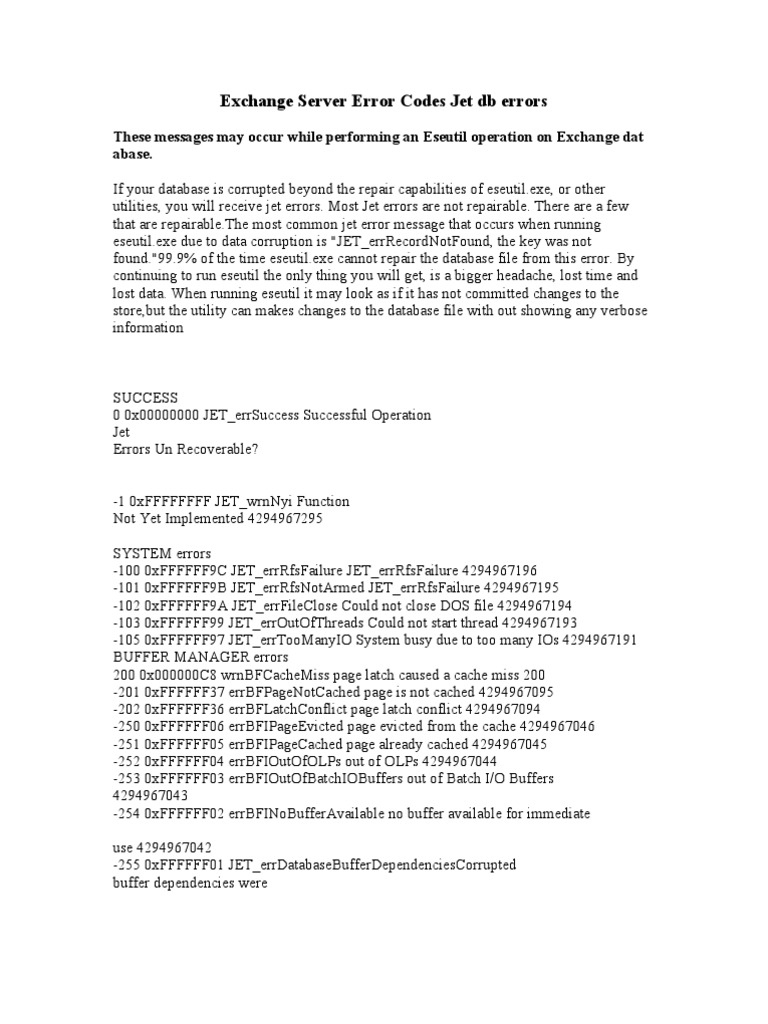 Exchange Server Error Codes Jet db errors

These messages may occur while performing an Eseutil operation on Exchange dat abase.

If your database is corrupted beyond the repair capabilities of eseutil.exe, or other utilities, you will receive jet errors. Most Jet errors are not repairable. There are a few that are repairable.The most common jet error message that occurs when running eseutil.exe due to data corruption is "JET_errRecordNotFound, the key was not found."99.9% of the time eseutil.exe cannot repair the database file from this error. By continuing to run eseutil the only thing you will get, is a bigger headache, lost time and lost data. When running eseutil it may look as if it has not committed changes to the store,but the utility can makes changes to the database file with out showing any verbose information

SUCCESS
0 0x00000000 JET_errSuccess Successful Operation
Jet
Errors Un Recoverable?

-1 0xFFFFFFFF JET_wrnNyi Function
Not Yet Implemented 4294967295

SYSTEM errors
-100 0xFFFFFF9C JET_errRfsFailure JET_errRfsFailure 4294967196
-101 0xFFFFFF9B JET_errRfsNotArmed JET_errRfsFailure 4294967195
-102 0xFFFFFF9A JET_errFileClose Could not close DOS file 4294967194
-103 0xFFFFFF99 JET_errOutOfThreads Could not start thread 4294967193
-105 0xFFFFFF97 JET_errTooManyIO System busy due to too many IOs 4294967191
BUFFER MANAGER errors
200 0x000000C8 wrnBFCacheMiss page latch caused a cache miss 200
-201 0xFFFFFF37 errBFPageNotCached page is not cached 4294967095
-202 0xFFFFFF36 errBFLatchConflict page latch conflict 4294967094
-250 0xFFFFFF06 errBFIPageEvicted page evicted from the cache 4294967046
-251 0xFFFFFF05 errBFIPageCached page already cached 4294967045
-252 0xFFFFFF04 errBFIOutOfOLPs out of OLPs 4294967044
-253 0xFFFFFF03 errBFIOutOfBatchIOBuffers out of Batch I/O Buffers 4294967043
-254 0xFFFFFF02 errBFINoBufferAvailable no buffer available for immediate

use 4294967042
-255 0xFFFFFF01 JET_errDatabaseBufferDependenciesCorrupted
buffer dependencies were